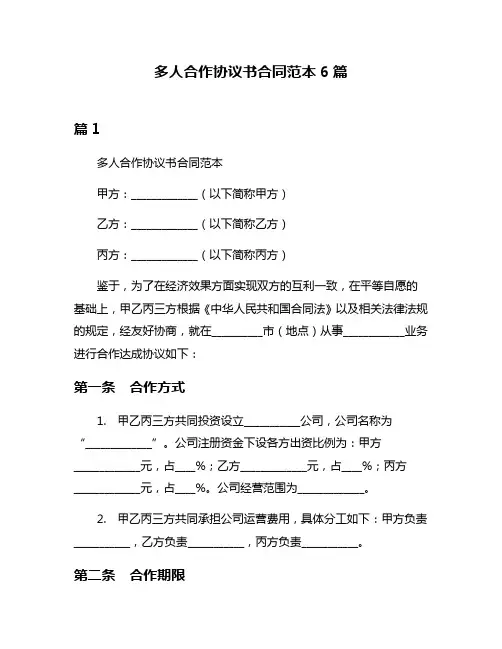 多人合作协议书合同范本 6 篇

篇 1

多人合作协议书合同范本

甲方：____________（以下简称甲方）

乙方：____________（以下简称乙方）

丙方：____________（以下简称丙方）

鉴于，为了在经济效果方面实现双方的互利一致，在平等自愿的基础上，甲乙丙三方根据《中华人民共和国合同法》以及相关法律法规的规定，经友好协商，就在_________市（地点）从事___________业务进行合作达成协议如下：

第一条　合作方式

1.　甲乙丙三方共同投资设立__________公司，公司名称为“____________”。公司注册资金下设各方出资比例为：甲方____________元，占___%；乙方____________元，占___%；丙方____________元，占___%。公司经营范围为____________。

2.　甲乙丙三方共同承担公司运营费用，具体分工如下：甲方负责__________，乙方负责__________，丙方负责__________。

第二条　合作期限